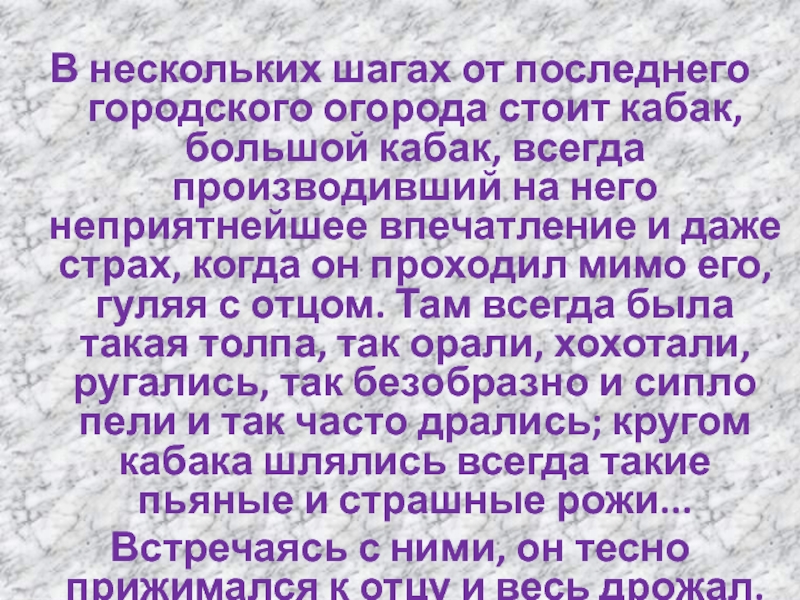 В нескольких шагах от последнего городского огорода стоит кабак, большой кабак, всегда производивший на него неприятнейшее впечатление и даже страх, когда он проходил мимо его, гуляя с отцом. Там всегда была такая толпа, так орали, хохотали, ругались, так безобразно и сипло пели и так часто дрались; кругом кабака шлялись всегда такие пьяные и страшные рожи...

Встречаясь с ними, он тесно прижимался к отцу и весь дрожал.